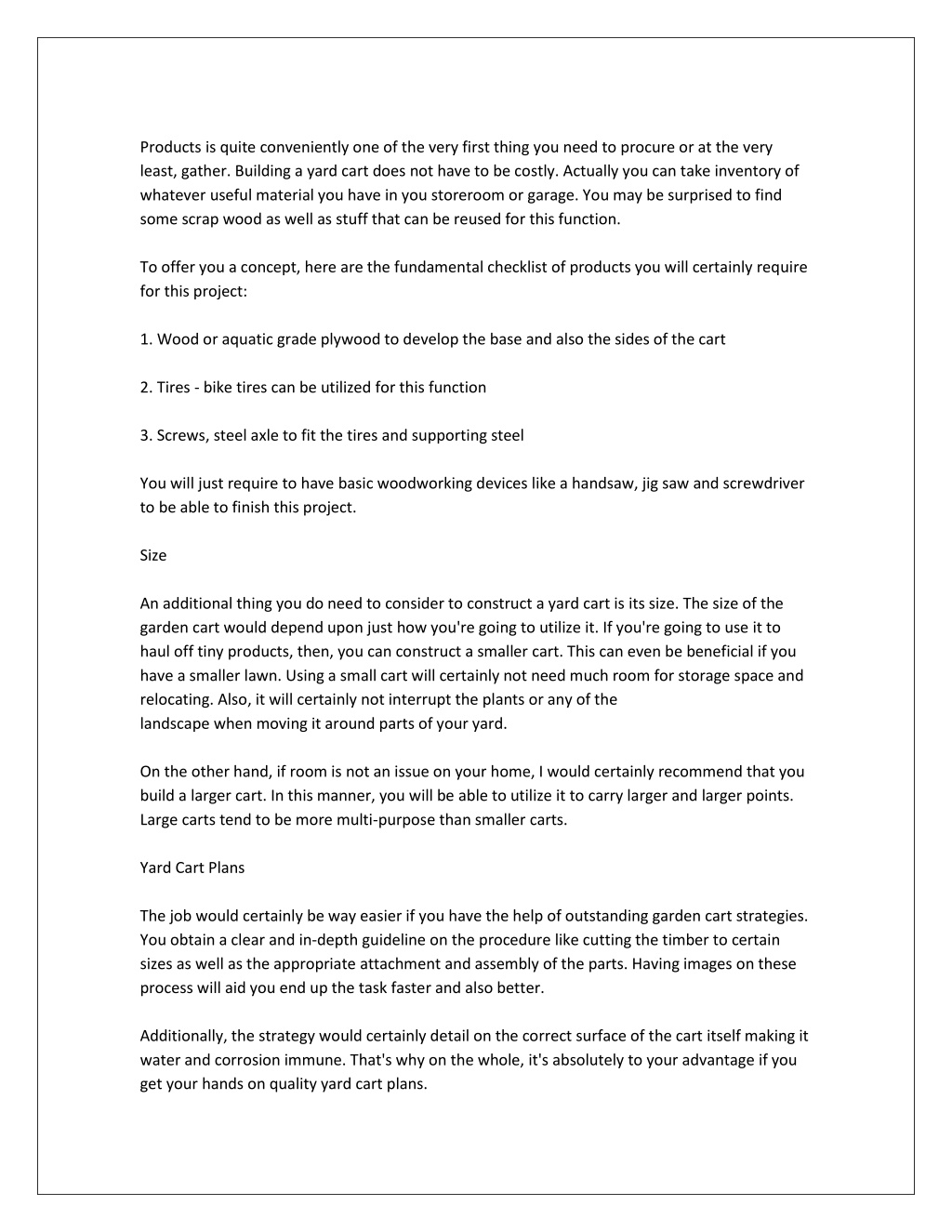 Products is quite conveniently one of the very first thing you need to procure or at the very least, gather. Building a yard cart does not have to be costly. Actually you can take inventory of whatever useful material you have in you storeroom or garage. You may be surprised to find some scrap wood as well as stuff that can be reused for this function.

To offer you a concept, here are the fundamental checklist of products you will certainly require for this project:

1. Wood or aquatic grade plywood to develop the base and also the sides of the cart

2. Tires - bike tires can be utilized for this function

3. Screws, steel axle to fit the tires and supporting steel

You will just require to have basic woodworking devices like a handsaw, jig saw and screwdriver to be able to finish this project.

Size

An additional thing you do need to consider to construct a yard cart is its size. The size of the garden cart would depend upon just how you're going to utilize it. If you're going to use it to haul off tiny products, then, you can construct a smaller cart. This can even be beneficial if you have a smaller lawn. Using a small cart will certainly not need much room for storage space and relocating. Also, it will certainly not interrupt the plants or any of the landscape when moving it around parts of your yard.

On the other hand, if room is not an issue on your home, I would certainly recommend that you build a larger cart. In this manner, you will be able to utilize it to carry larger and larger points. Large carts tend to be more multi-purpose than smaller carts.

Yard Cart Plans

The job would certainly be way easier if you have the help of outstanding garden cart strategies. You obtain a clear and in-depth guideline on the procedure like cutting the timber to certain sizes as well as the appropriate attachment and assembly of the parts. Having images on these process will aid you end up the task faster and also better.

Additionally, the strategy would certainly detail on the correct surface of the cart itself making it water and corrosion immune. That's why on the whole, it's absolutely to your advantage if you get your hands on quality yard cart plans.